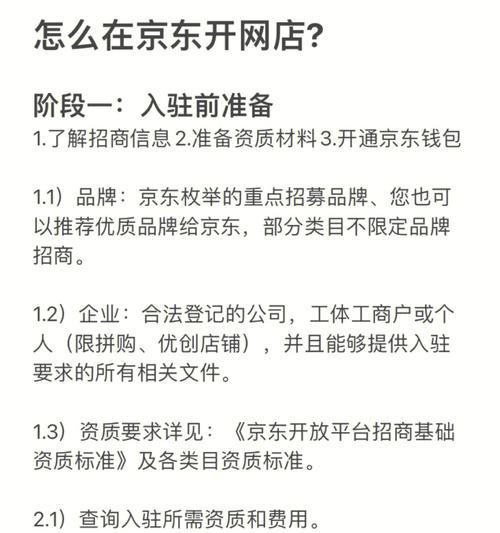 怎么在京东开网店?

阶段一：入驻前准备
1.了解招商信息 2.准备资质材料 3.开通京东钱包

1.1）品牌：京东枚举的重点招募品牌、您也可以推荐优质品牌给京东，部分类目不限定品牌招商。

1.2）企业：合法登记的公司，工体工商户或个人（限拼购、优创店铺），并且能够提供入驻要求的所有相关文件。

1.3）资质要求详见：《京东开放平台招商基础资质标准》及各类目资质标准。

2.1）查询入驻所需资质和费用。